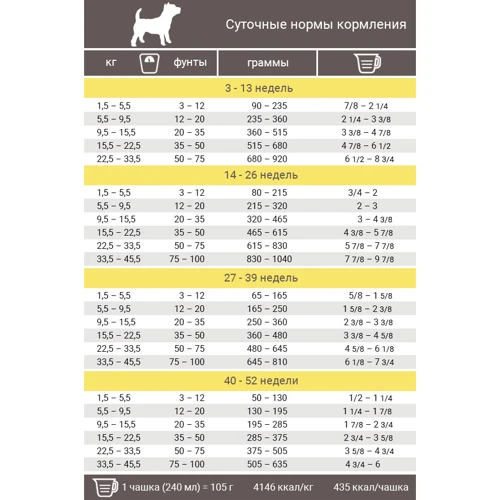 Суточные нормы кормления

| кг | фунты | граммы | |
|---|---|---|---|
| 3 - 13 недель | | | |
| 1,5 – 5,5 | 3 – 12 | 90 – 235 | 7/8 – 2 1/4 |
| 5,5 – 9,5 | 12 – 20 | 235 – 360 | 2 1/4 – 3 3/8 |
| 9,5 – 15,5 | 20 – 35 | 360 – 515 | 3 3/8 – 4 7/8 |
| 15,5 – 22,5 | 35 – 50 | 515 – 680 | 4 7/8 – 6 1/2 |
| 22,5 – 33,5 | 50 – 75 | 680 – 920 | 6 1/2 – 8 3/4 |
| 14 - 26 недель | | | |
| 1,5 – 5,5 | 3 – 12 | 80 – 215 | 3/4 – 2 |
| 5,5 – 9,5 | 12 – 20 | 215 – 320 | 2 – 3 |
| 9,5 – 15,5 | 20 – 35 | 320 – 465 | 3 – 4 3/8 |
| 15,5 – 22,5 | 35 – 50 | 465 – 615 | 4 3/8 – 5 7/8 |
| 22,5 – 33,5 | 50 – 75 | 615 – 830 | 5 7/8 – 7 7/8 |
| 33,5 – 45,5 | 75 – 100 | 830 – 1040 | 7 7/8 – 9 7/8 |
| 27 - 39 недель | | | |
| 1,5 – 5,5 | 3 – 12 | 65 – 165 | 5/8 – 1 5/8 |
| 5,5 – 9,5 | 12 – 20 | 165 – 250 | 1 5/8 – 2 3/8 |
| 9,5 – 15,5 | 20 – 35 | 250 – 360 | 2 3/8 – 3 3/8 |
| 15,5 – 22,5 | 35 – 50 | 360 – 480 | 3 3/8 – 4 5/8 |
| 22,5 – 33,5 | 50 – 75 | 480 – 645 | 4 5/8 – 6 1/8 |
| 33,5 – 45,5 | 75 – 100 | 645 – 810 | 6 1/8 – 7 3/4 |
| 40 - 52 недели | | | |
| 1,5 – 5,5 | 3 – 12 | 50 – 130 | 1/2 – 1 1/4 |
| 5,5 – 9,5 | 12 – 20 | 130 – 195 | 1 1/4 – 1 7/8 |
| 9,5 – 15,5 | 20 – 35 | 195 – 285 | 1 7/8 – 2 3/4 |
| 15,5 – 22,5 | 35 – 50 | 285 – 375 | 2 3/4 – 3 5/8 |
| 22,5 – 33,5 | 50 – 75 | 375 – 505 | 3 5/8 – 4 3/4 |
| 33,5 – 45,5 | 75 – 100 | 505 – 635 | 4 3/4 – 6 |

1 чашка (240 мл) = 105 г 4146 ккал/кг 435 ккал/чашка